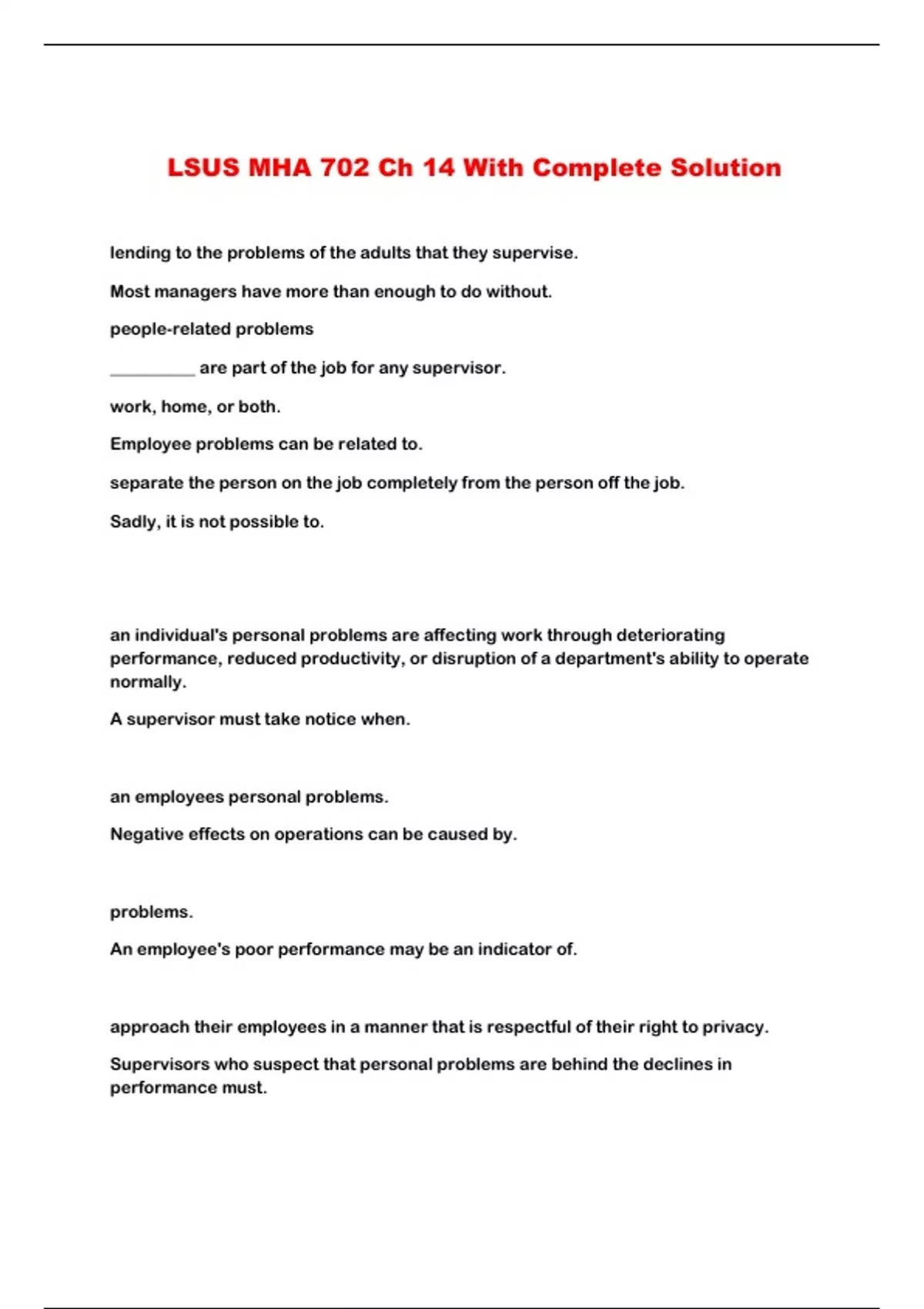 LSUS MHA 702 Ch 14 With Complete Solution

lending to the problems of the adults that they supervise.

Most managers have more than enough to do without.

people-related problems

__________ are part of the job for any supervisor.

work, home, or both.

Employee problems can be related to.

separate the person on the job completely from the person off the job.

Sadly, it is not possible to.

an individual's personal problems are affecting work through deteriorating performance, reduced productivity, or disruption of a department's ability to operate normally.

A supervisor must take notice when.

an employees personal problems.

Negative effects on operations can be caused by.

problems.

An employee's poor performance may be an indicator of.

approach their employees in a manner that is respectful of their right to privacy.

Supervisors who suspect that personal problems are behind the declines in performance must.